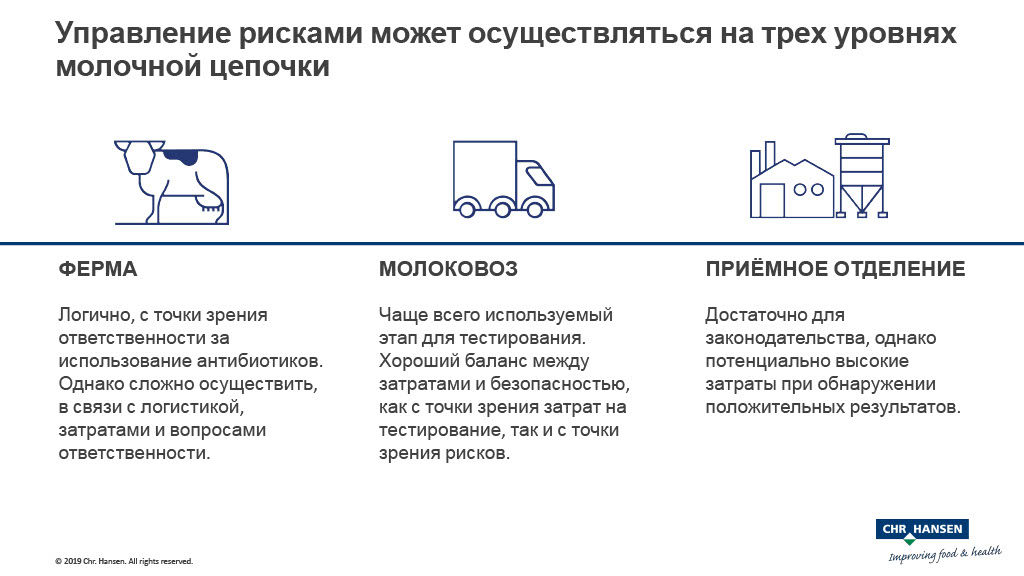 Управление рисками может осуществляться на трех уровнях молочной цепочки

ФЕРМА

Логично, с точки зрения ответственности за использование антибиотиков. Однако сложно осуществить, в связи с логистикой, затратами и вопросами ответственности.

МОЛОКОВОЗ

Чаще всего используемый этап для тестирования. Хороший баланс между затратами и безопасностью, как с точки зрения затрат на тестирование, так и с точки зрения рисков.

ПРИЁМНОЕ ОТДЕЛЕНИЕ

Достаточно для законодательства, однако потенциально высокие затраты при обнаружении положительных результатов.

© 2019 Chr. Hansen. All rights reserved.

CHR HANSEN
Improving food & health